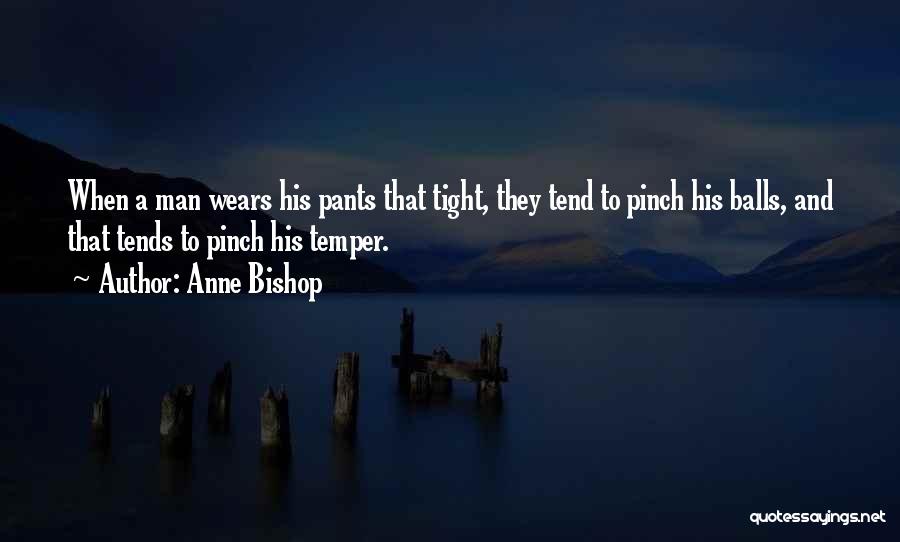 When a man wears his pants that tight, they tend to pinch his balls, and that tends to pinch his temper.
~ Author: Anne Bishop

quotessayings.net